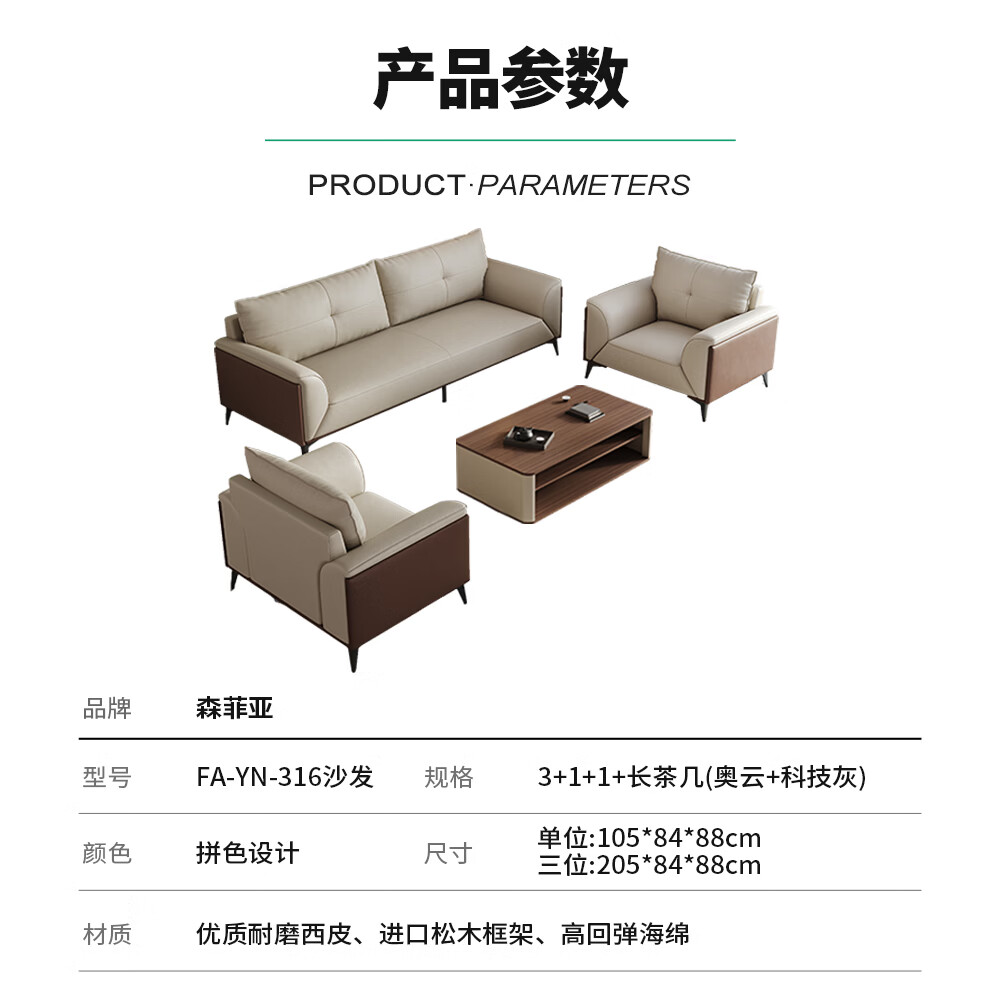 产品参数

PRODUCT·PARAMETERS

品牌 森菲亚

型号 FA-YN-316沙发 规格 3+1+1+长茶几(奥云+科技灰)

颜色 拼色设计 尺寸 单位:105*84*88cm
三位:205*84*88cm

材质 优质耐磨西皮、进口松木框架、高回弹海绵